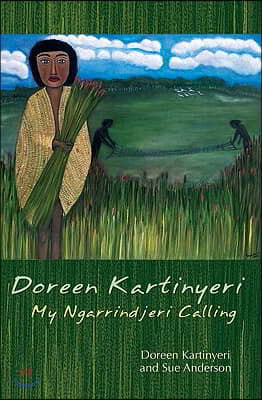 Doreen Kartinyeri
My Ngarrindjeri Calling

Doreen Kartinyeri
and Sue Anderson